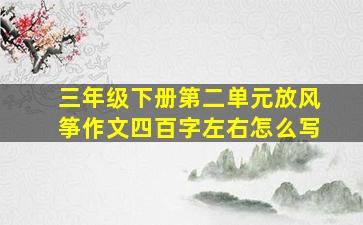 三年级下册第二单元放风筝作文四百字左右怎么写